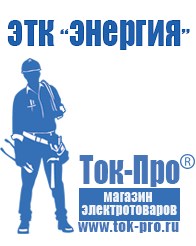 ЭТК "Энергия"

Ток-Про®

магазин электротоваров

www.tok-pro.ru